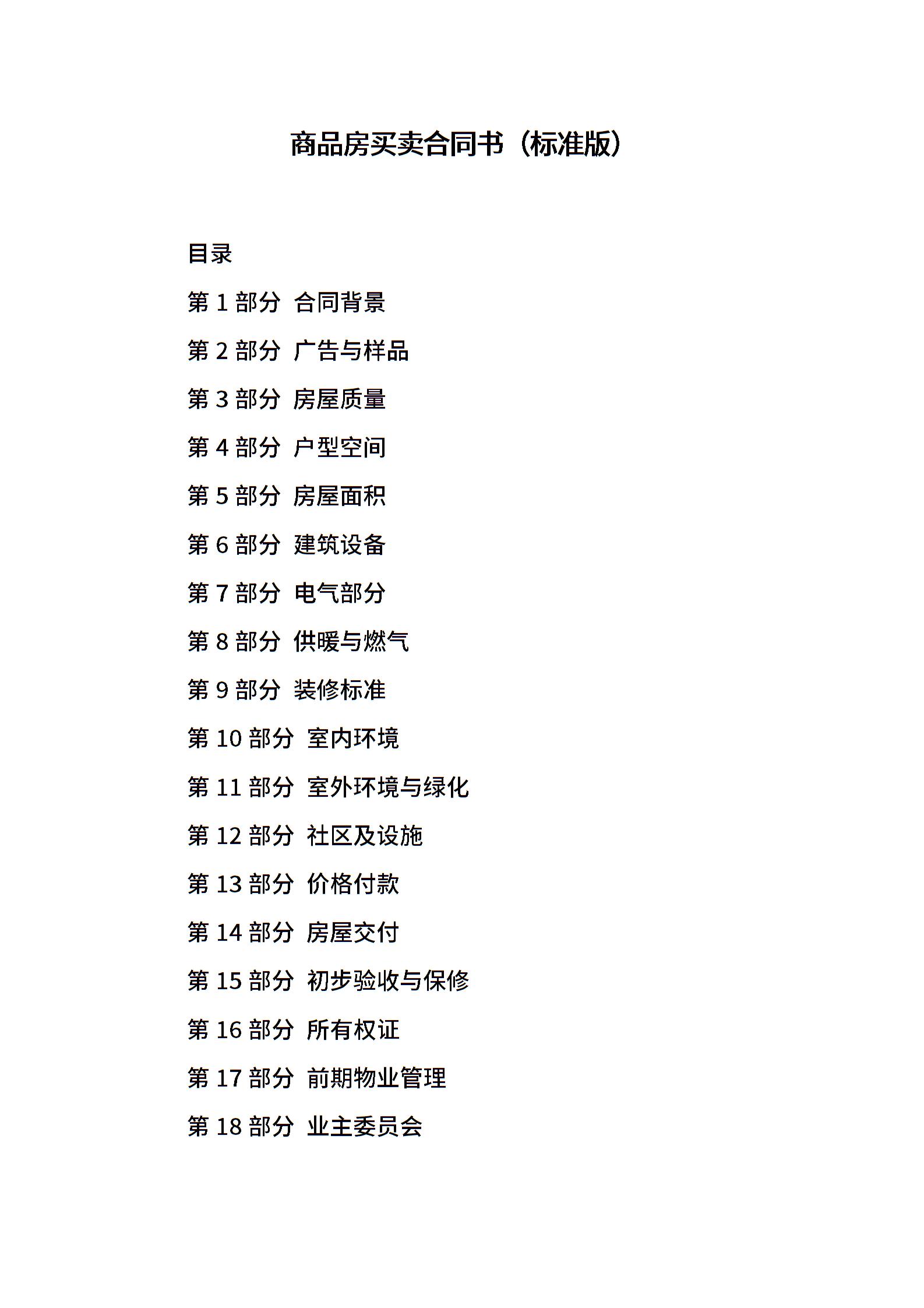 商品房买卖合同书（标准版）

目录

第 1 部分 合同背景

第 2 部分 广告与样品

第 3 部分 房屋质量

第 4 部分 户型空间

第 5 部分 房屋面积

第 6 部分 建筑设备

第 7 部分 电气部分

第 8 部分 供暖与燃气

第 9 部分 装修标准

第 10 部分 室内环境

第 11 部分 室外环境与绿化

第 12 部分 社区及设施

第 13 部分 价格付款

第 14 部分 房屋交付

第 15 部分 初步验收与保修

第 16 部分 所有权证

第 17 部分 前期物业管理

第 18 部分 业主委员会